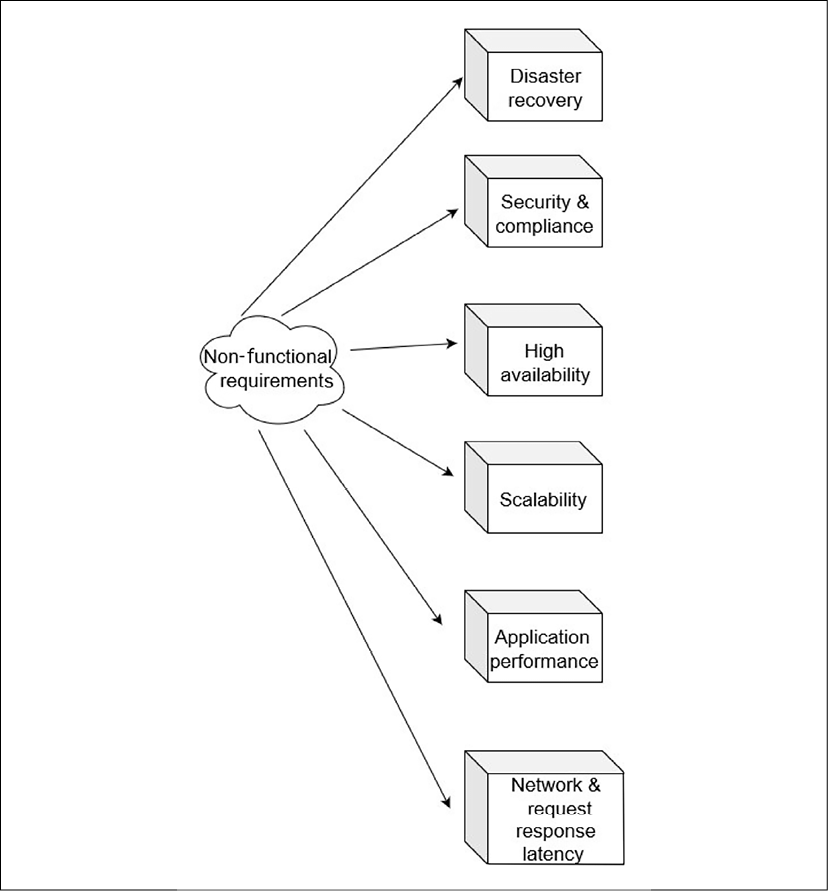 Non-functional requirements

Disaster recovery

Security & compliance

High availability

Scalability

Application performance

Network & request response latency